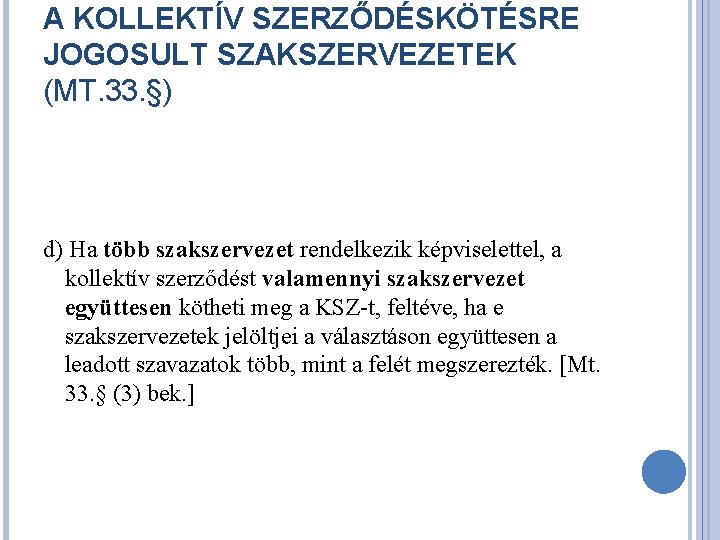 A KOLLEKTÍV SZERZŐDÉSKÖTÉSRE JOGOSULT SZAKSZERVEZETEK (MT.33.§)

d) Ha több szakszervezet rendelkezik képviselettel, a kollektív szerződést valamennyi szakszervezet együttesen kötheti meg a KSZ-t, feltéve, ha e szakszervezetek jelöltjei a választáson együttesen a leadott szavazatok több, mint a felét megszerezték. [Mt. 33.§ (3) bek.]